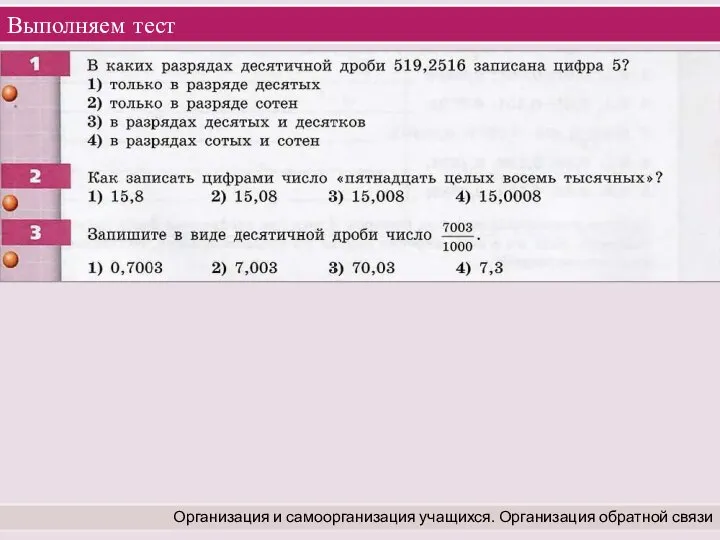 Выполняем тест

1
В каких разрядах десятичной дроби 519,2516 записана цифра 5?
1) только в разряде десятых
2) только в разряде сотен
3) в разрядах десятых и десятков
4) в разрядах сотых и сотен

2
Как записать цифрами число «пятнадцать целых восемь тысячных»?
1) 15,8 2) 15,08 3) 15,008 4) 15,0008

3
Запишите в виде десятичной дроби число $\frac{7003}{1000}$.
1) 0,7003 2) 7,003 3) 70,03 4) 7,3

Организация и самоорганизация учащихся. Организация обратной связи